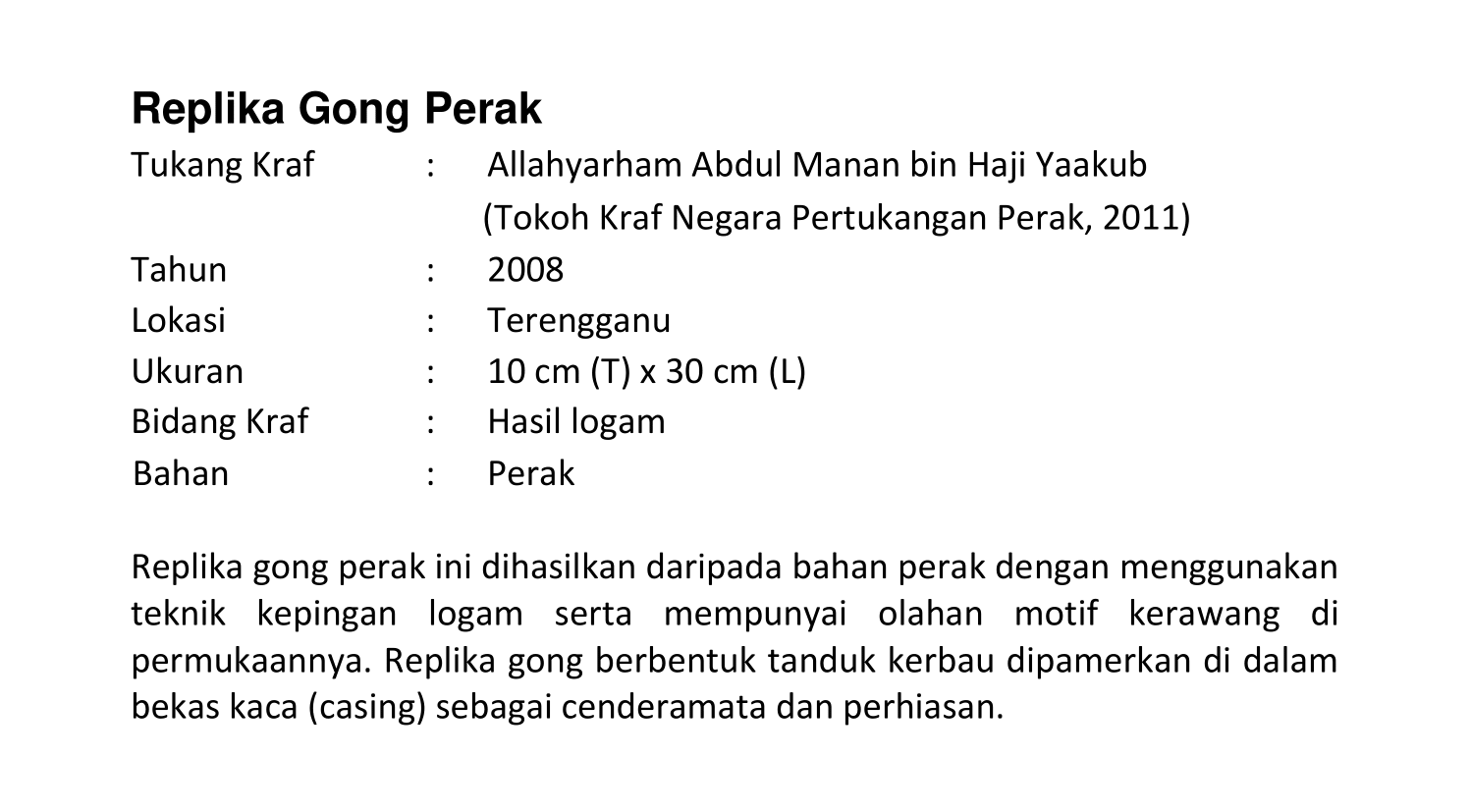 Replika Gong Perak

Tukang Kraf : Allahyarham Abdul Manan bin Haji Yaakub
(Tokoh Kraf Negara Pertukangan Perak, 2011)
Tahun : 2008
Lokasi : Terengganu
Ukuran : 10 cm (T) x 30 cm (L)
Bidang Kraf : Hasil logam
Bahan : Perak

Replika gong perak ini dihasilkan daripada bahan perak dengan menggunakan teknik kepingan logam serta mempunyai olahan motif kerawang di permukaannya. Replika gong berbentuk tanduk kerbau dipamerkan di dalam bekas kaca (casing) sebagai cenderamata dan perhiasan.